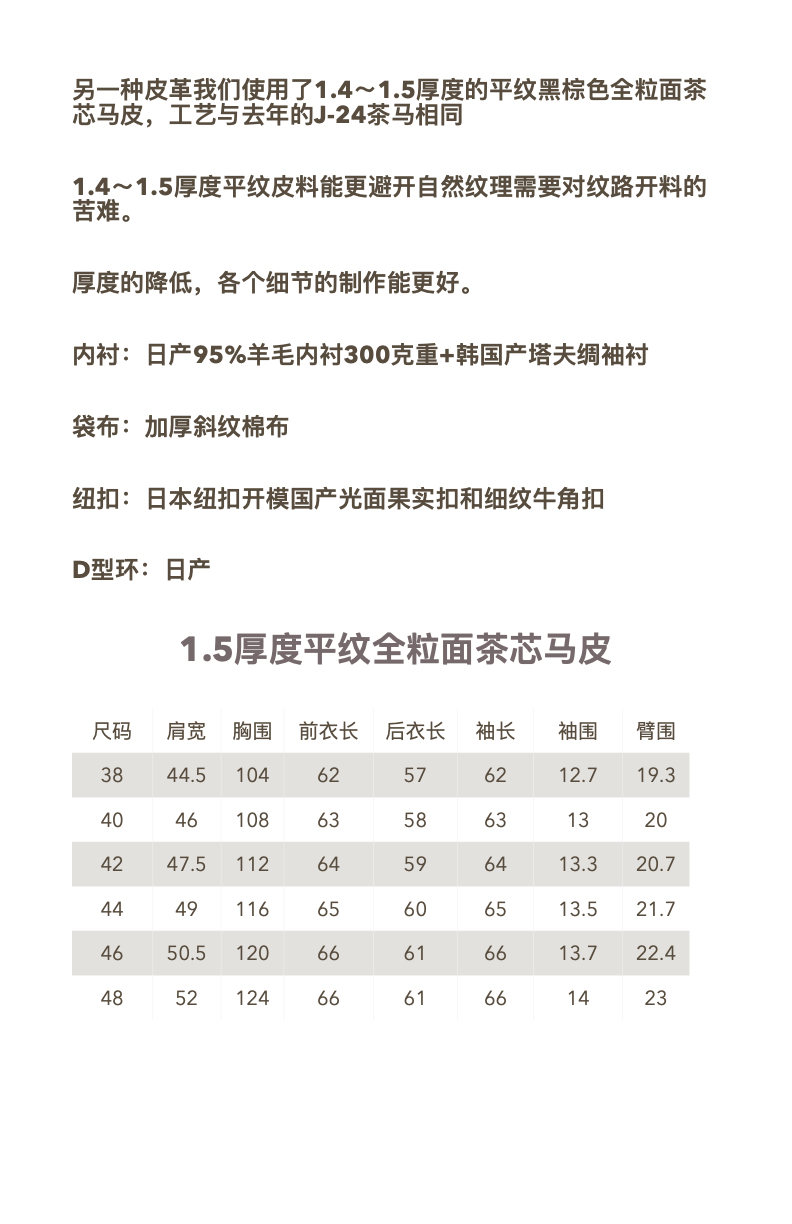 另一种皮革我们使用了1.4～1.5厚度的平纹黑棕色全粒面茶芯马皮，工艺与去年的J-24茶马相同

1.4～1.5厚度平纹皮料能更避开自然纹理需要对纹路开料的苦难。

厚度的降低，各个细节的制作能更好。

内衬：日产95%羊毛内衬300克重+韩国产塔夫绸袖衬

袋布：加厚斜纹棉布

纽扣：日本纽扣开模国产光面果实扣和细纹牛角扣

D型环：日产

1.5厚度平纹全粒面茶芯马皮

| 尺码 | 肩宽 | 胸围 | 前衣长 | 后衣长 | 袖长 | 袖围 | 臂围 |
|---|---|---|---|---|---|---|---|
| 38 | 44.5 | 104 | 62 | 57 | 62 | 12.7 | 19.3 |
| 40 | 46 | 108 | 63 | 58 | 63 | 13 | 20 |
| 42 | 47.5 | 112 | 64 | 59 | 64 | 13.3 | 20.7 |
| 44 | 49 | 116 | 65 | 60 | 65 | 13.5 | 21.7 |
| 46 | 50.5 | 120 | 66 | 61 | 66 | 13.7 | 22.4 |
| 48 | 52 | 124 | 66 | 61 | 66 | 14 | 23 |